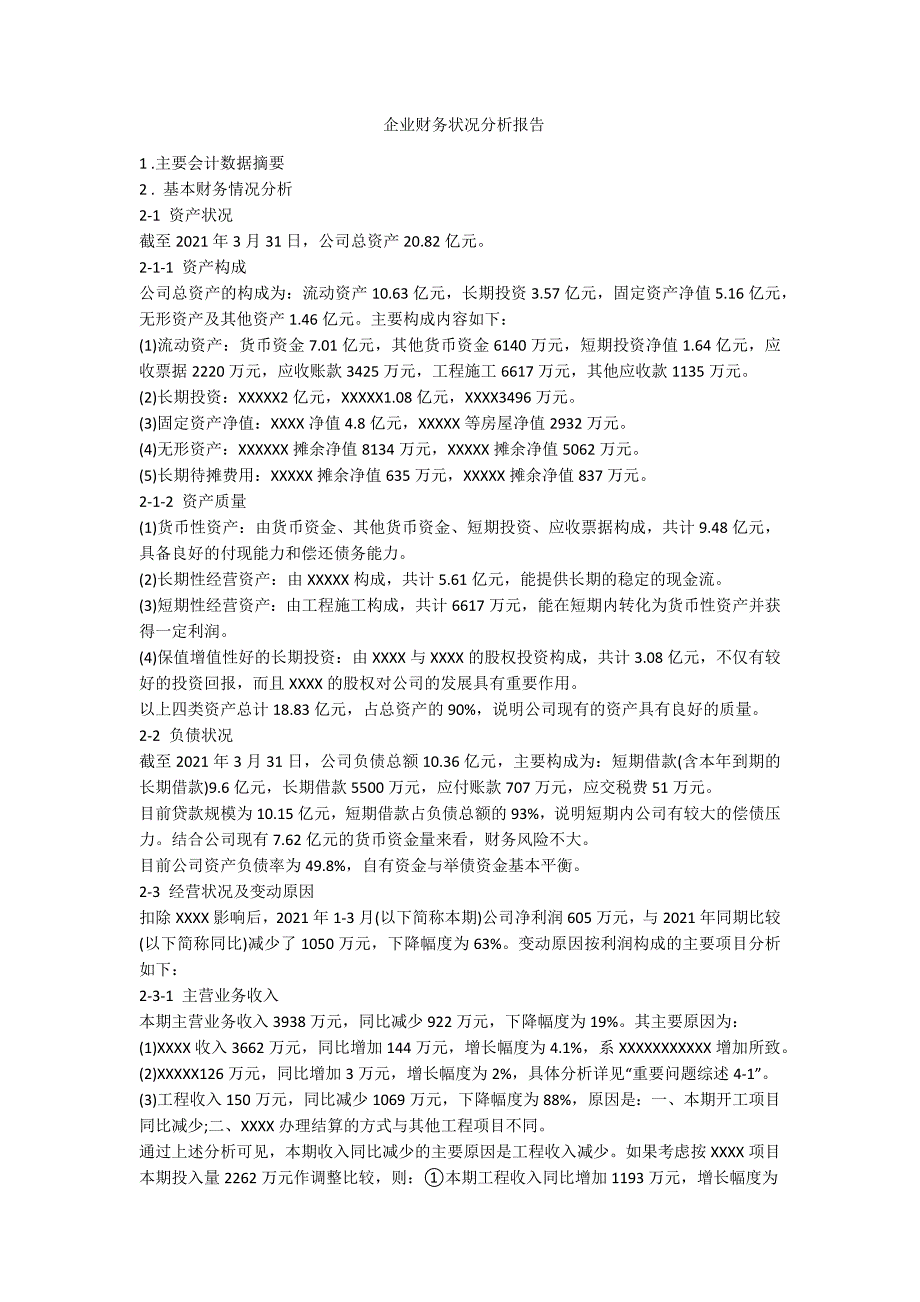 企业财务状况分析报告

1 .主要会计数据摘要

2 . 基本财务情况分析

2-1 资产状况

截至 2021 年 3 月 31 日，公司总资产 20.82 亿元。

2-1-1 资产构成

公司总资产的构成为：流动资产 10.63 亿元，长期投资 3.57 亿元，固定资产净值 5.16 亿元，无形资产及其他资产 1.46 亿元。主要构成内容如下：

(1)流动资产：货币资金 7.01 亿元，其他货币资金 6140 万元，短期投资净值 1.64 亿元，应收票据 2220 万元，应收账款 3425 万元，工程施工 6617 万元，其他应收款 1135 万元。

(2)长期投资：XXXXX2 亿元，XXXXX1.08 亿元，XXXX3496 万元。

(3)固定资产净值：XXXX 净值 4.8 亿元，XXXXX 等房屋净值 2932 万元。

(4)无形资产：XXXXXX 摊余净值 8134 万元，XXXXX 摊余净值 5062 万元。

(5)长期待摊费用：XXXXX 摊余净值 635 万元，XXXXX 摊余净值 837 万元。

2-1-2 资产质量

(1)货币性资产：由货币资金、其他货币资金、短期投资、应收票据构成，共计 9.48 亿元，具备良好的付现能力和偿还债务能力。

(2)长期性经营资产：由 XXXXX 构成，共计 5.61 亿元，能提供长期的稳定的现金流。

(3)短期性经营资产：由工程施工构成，共计 6617 万元，能在短期内转化为货币性资产并获得一定利润。

(4)保值增值性好的长期投资：由 XXXX 与 XXXX 的股权投资构成，共计 3.08 亿元，不仅有较好的投资回报，而且 XXXX 的股权对公司的发展具有重要作用。

以上四类资产总计 18.83 亿元，占总资产的 90%，说明公司现有的资产具有良好的质量。

2-2 负债状况

截至 2021 年 3 月 31 日，公司负债总额 10.36 亿元，主要构成为：短期借款(含本年到期的长期借款)9.6 亿元，长期借款 5500 万元，应付账款 707 万元，应交税费 51 万元。

目前贷款规模为 10.15 亿元，短期借款占负债总额的 93%，说明短期内公司有较大的偿债压力。结合公司现有 7.62 亿元的货币资金量来看，财务风险不大。

目前公司资产负债率为 49.8%，自有资金与举债资金基本平衡。

2-3 经营状况及变动原因

扣除 XXXX 影响后，2021 年 1-3 月(以下简称本期)公司净利润 605 万元，与 2021 年同期比较(以下简称同比)减少了 1050 万元，下降幅度为 63%。变动原因按利润构成的主要项目分析如下：

2-3-1 主营业务收入

本期主营业务收入 3938 万元，同比减少 922 万元，下降幅度为 19%。其主要原因为：

(1)XXXX 收入 3662 万元，同比增加 144 万元，增长幅度为 4.1%，系 XXXXXXXXXXX 增加所致。

(2)XXXXX126 万元，同比增加 3 万元，增长幅度为 2%，具体分析详见“重要问题综述 4-1”。

(3)工程收入 150 万元，同比减少 1069 万元，下降幅度为 88%，原因是：一、本期开工项目同比减少;二、XXXX 办理结算的方式与其他工程项目不同。

通过上述分析可见，本期收入同比减少的主要原因是工程收入减少。如果考虑按 XXXX 项目本期投入量 2262 万元作调整比较，则：①本期工程收入同比增加 1193 万元，增长幅度为